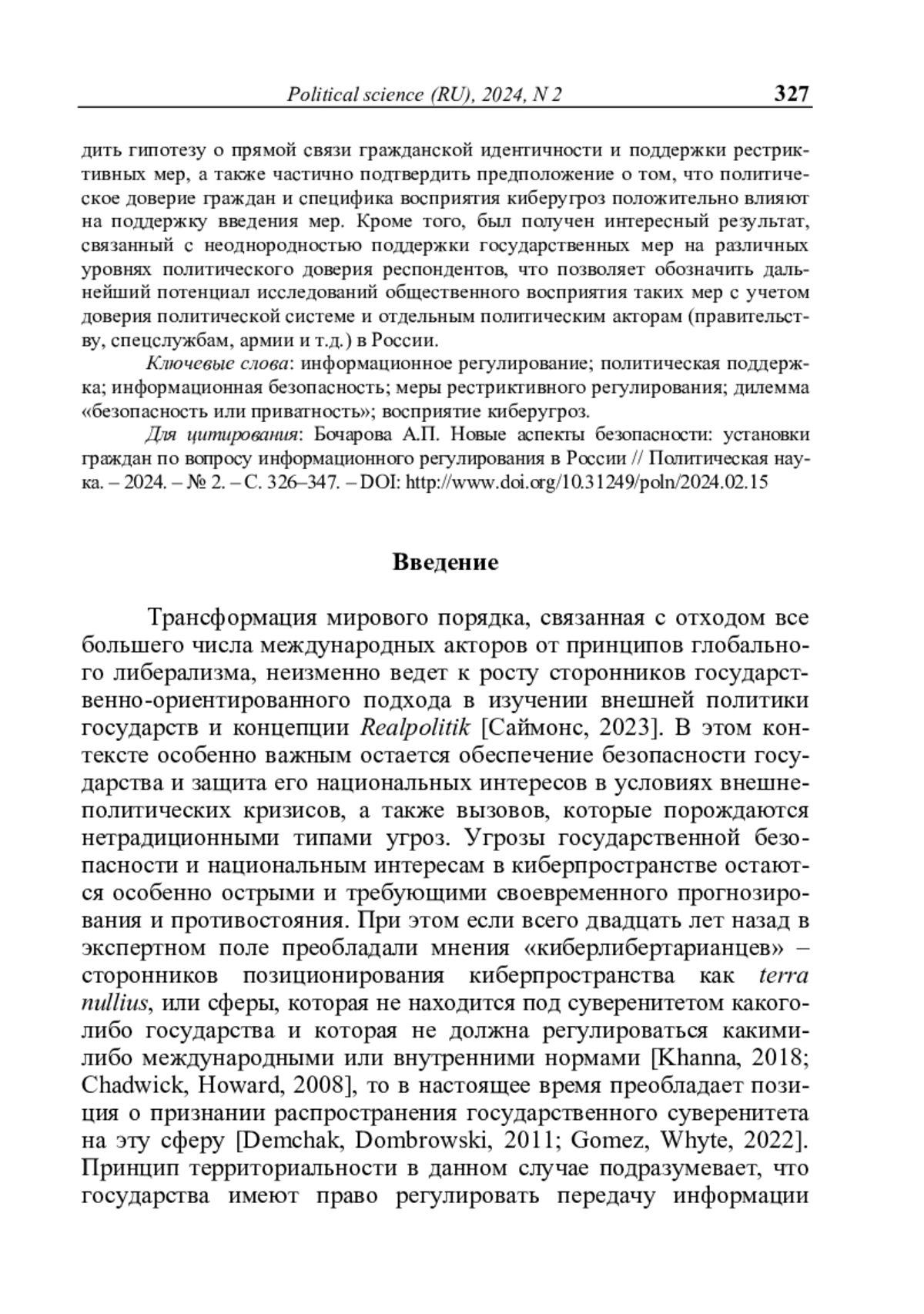 Political science (RU), 2024, N 2 327

дить гипотезу о прямой связи гражданской идентичности и поддержки рестриктивных мер, а также частично подтвердить предположение о том, что политическое доверие граждан и специфика восприятия киберугроз положительно влияют на поддержку введения мер. Кроме того, был получен интересный результат, связанный с неоднородностью поддержки государственных мер на различных уровнях политического доверия респондентов, что позволяет обозначить дальнейший потенциал исследований общественного восприятия таких мер с учетом доверия политической системе и отдельным политическим акторам (правительству, спецслужбам, армии и т.д.) в России.

Ключевые слова: информационное регулирование; политическая поддержка; информационная безопасность; меры рестриктивного регулирования; дилемма «безопасность или приватность»; восприятие киберугроз.

Для цитирования: Бочарова А.П. Новые аспекты безопасности: установки граждан по вопросу информационного регулирования в России // Политическая наука. – 2024. – № 2. – С. 326–347. – DOI: http://www.doi.org/10.31249/poln/2024.02.15

Введение

Трансформация мирового порядка, связанная с отходом все большего числа международных акторов от принципов глобального либерализма, неизменно ведет к росту сторонников государственно-ориентированного подхода в изучении внешней политики государств и концепции Realpolitik [Саймонс, 2023]. В этом контексте особенно важным остается обеспечение безопасности государства и защита его национальных интересов в условиях внешнеполитических кризисов, а также вызовов, которые порождаются нетрадиционными типами угроз. Угрозы государственной безопасности и национальным интересам в киберпространстве остаются особенно острыми и требующими своевременного прогнозирования и противостояния. При этом если всего двадцать лет назад в экспертном поле преобладали мнения «киберлибертарианцев» – сторонников позиционирования киберпространства как terra nullius, или сферы, которая не находится под суверенитетом какого-либо государства и которая не должна регулироваться какими-либо международными или внутренними нормами [Khanna, 2018; Chadwick, Howard, 2008], то в настоящее время преобладает позиция о признании распространения государственного суверенитета на эту сферу [Demchak, Dombrowski, 2011; Gomez, Whyte, 2022]. Принцип территориальности в данном случае подразумевает, что государства имеют право регулировать передачу информации